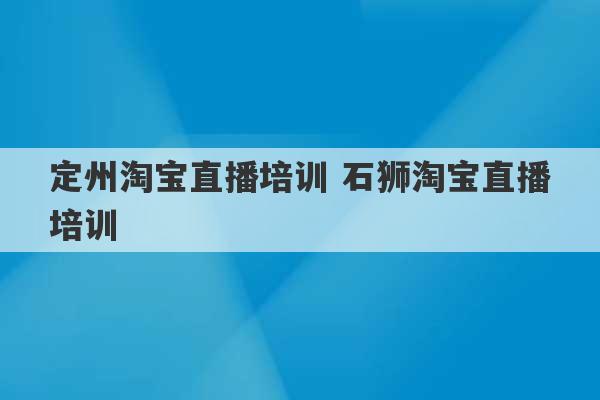 定州淘宝直播培训 石狮淘宝直播培训